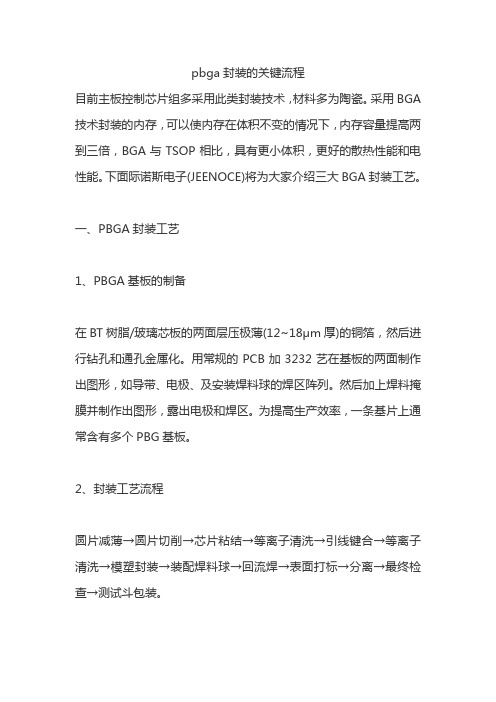 pbga 封装的关键流程

目前主板控制芯片组多采用此类封装技术，材料多为陶瓷。采用 BGA 技术封装的内存，可以使内存在体积不变的情况下，内存容量提高两到三倍，BGA 与 TSOP 相比，具有更小体积，更好的散热性能和电性能。下面际诺斯电子(JEENOCE)将为大家介绍三大 BGA 封装工艺。

一、PBGA 封装工艺

1、PBGA 基板的制备

在 BT 树脂/玻璃芯板的两面层压极薄(12~18μm 厚)的铜箔，然后进行钻孔和通孔金属化。用常规的 PCB 加 3232 艺在基板的两面制作出图形，如导带、电极、及安装焊料球的焊区阵列。然后加上焊料掩膜并制作出图形，露出电极和焊区。为提高生产效率，一条基片上通常含有多个 PBG 基板。

2、封装工艺流程

圆片减薄→圆片切削→芯片粘结→等离子清洗→引线键合→等离子清洗→模塑封装→装配焊料球→回流焊→表面打标→分离→最终检查→测试斗包装。